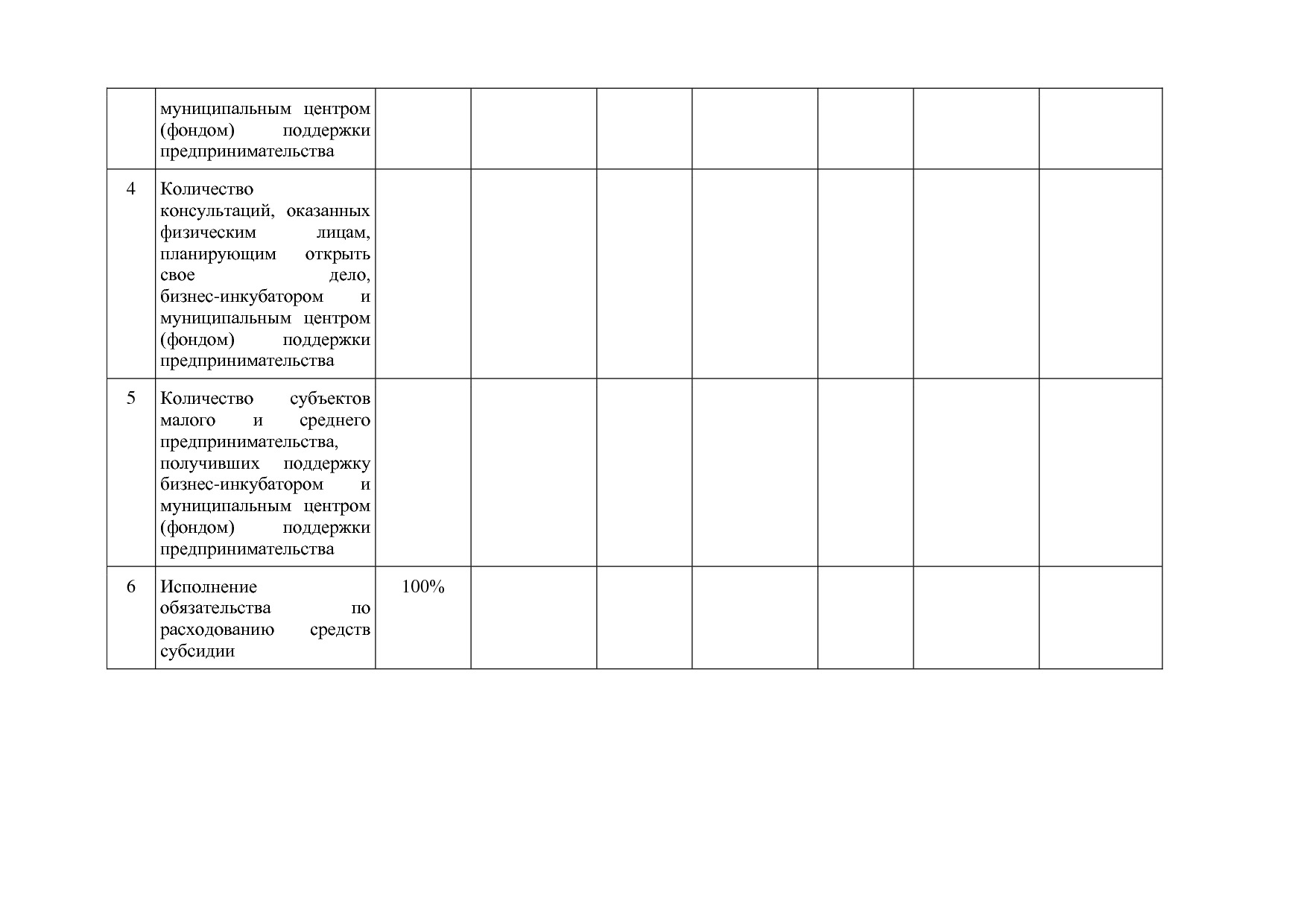 | | | | | | | | | |
|---|---|---|---|---|---|---|---|---|
| | муниципальным центром (фондом) поддержки предпринимательства | | | | | | | |
| 4 | Количество консультаций, оказанных физическим лицам, планирующим открыть свое дело, бизнес-инкубатором и муниципальным центром (фондом) поддержки предпринимательства | | | | | | | |
| 5 | Количество субъектов малого и среднего предпринимательства, получивших поддержку бизнес-инкубатором и муниципальным центром (фондом) поддержки предпринимательства | | | | | | | |
| 6 | Исполнение обязательства по расходованию средств субсидии | 100% | | | | | | |